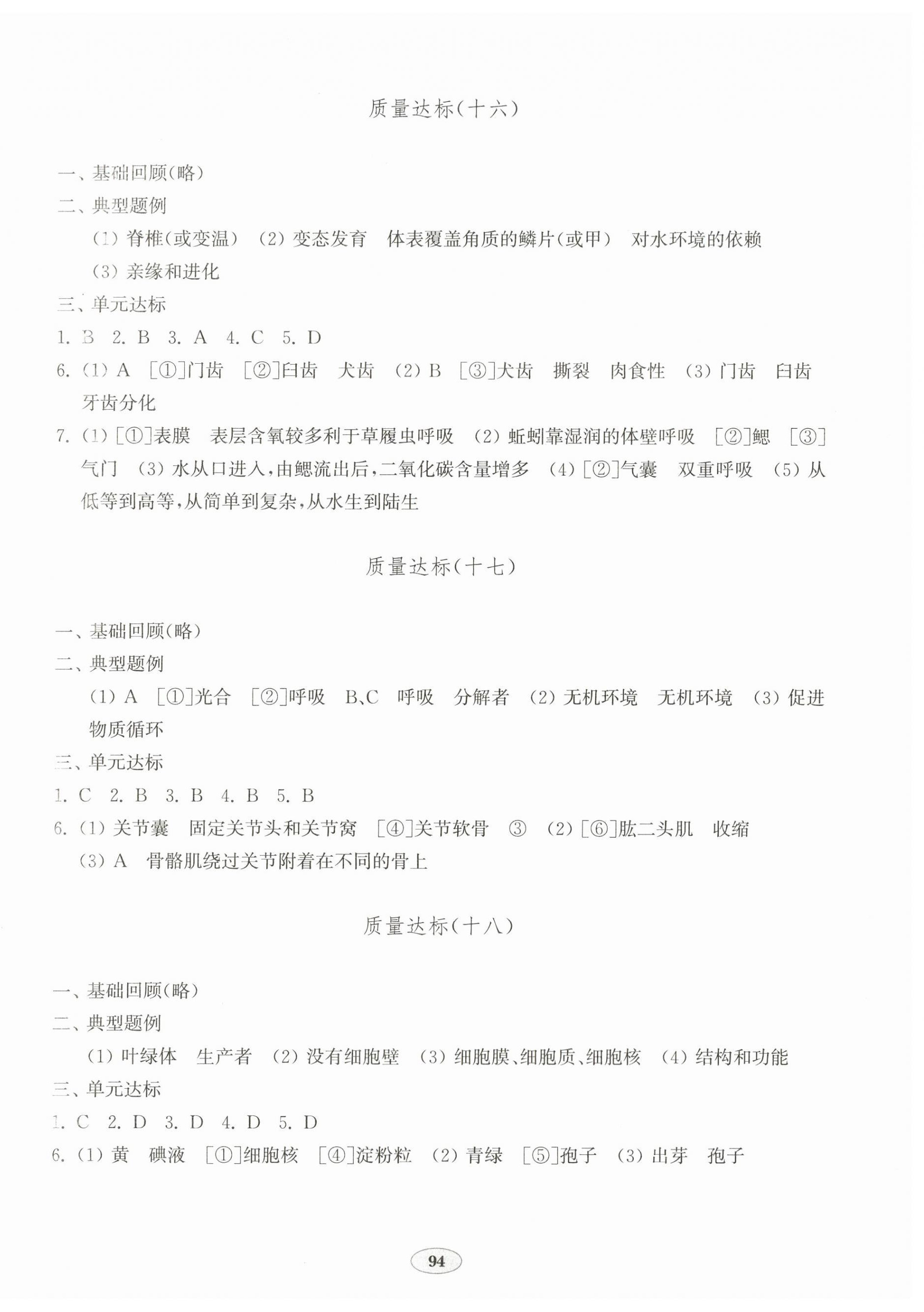 质量达标(十六)

一、基础回顾(略)

二、典型题例

(1) 脊椎(或变温) (2) 变态发育 体表覆盖角质的鳞片(或甲) 对水环境的依赖 (3) 亲缘和进化

三、单元达标

1. B 2. B 3. A 4. C 5. D

6. (1) A [①]门齿 [②]臼齿 犬齿 (2) B [③]犬齿 撕裂 肉食性 (3) 门齿 臼齿 牙齿分化

7. (1) [①]表膜 表层含氧较多利于草履虫呼吸 (2) 蚯蚓靠湿润的体壁呼吸 [②]鳃 [③]气门 (3) 水从口进入,由鳃流出后,二氧化碳含量增多 (4) [②]气囊 双重呼吸 (5) 从低等到高等,从简单到复杂,从水生到陆生

质量达标(十七)

一、基础回顾(略)

二、典型题例

(1) A [①]光合 [②]呼吸 B、C 呼吸 分解者 (2) 无机环境 无机环境 (3) 促进物质循环

三、单元达标

1. C 2. B 3. B 4. B 5. B

6. (1) 关节囊 固定关节头和关节窝 [④]关节软骨 ③ (2) [⑥]肱二头肌 收缩 (3) A 骨骼肌绕过关节附着在不同的骨上

质量达标(十八)

一、基础回顾(略)

二、典型题例

(1) 叶绿体 生产者 (2) 没有细胞壁 (3) 细胞膜、细胞质、细胞核 (4) 结构和功能

三、单元达标

1. C 2. D 3. D 4. D 5. D

6. (1) 黄 碘液 [①]细胞核 [④]淀粉粒 (2) 青绿 [⑤]孢子 (3) 出芽 孢子

94